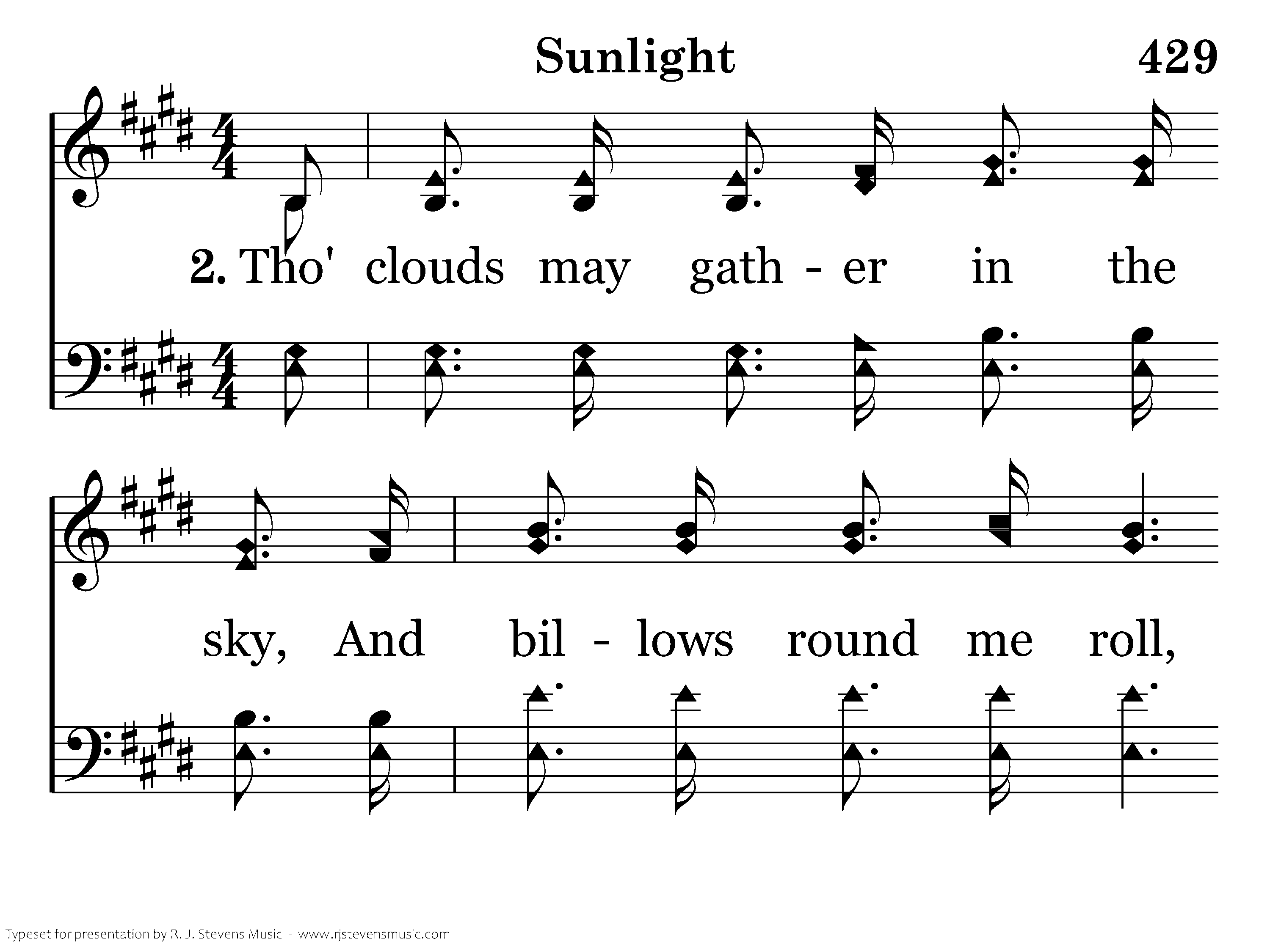 Sunlight

429

2. Tho' clouds may gath - er in the sky, And bil - lows round me roll,

Typeset for presentation by R. J. Stevens Music - www.rjstevensmusic.com